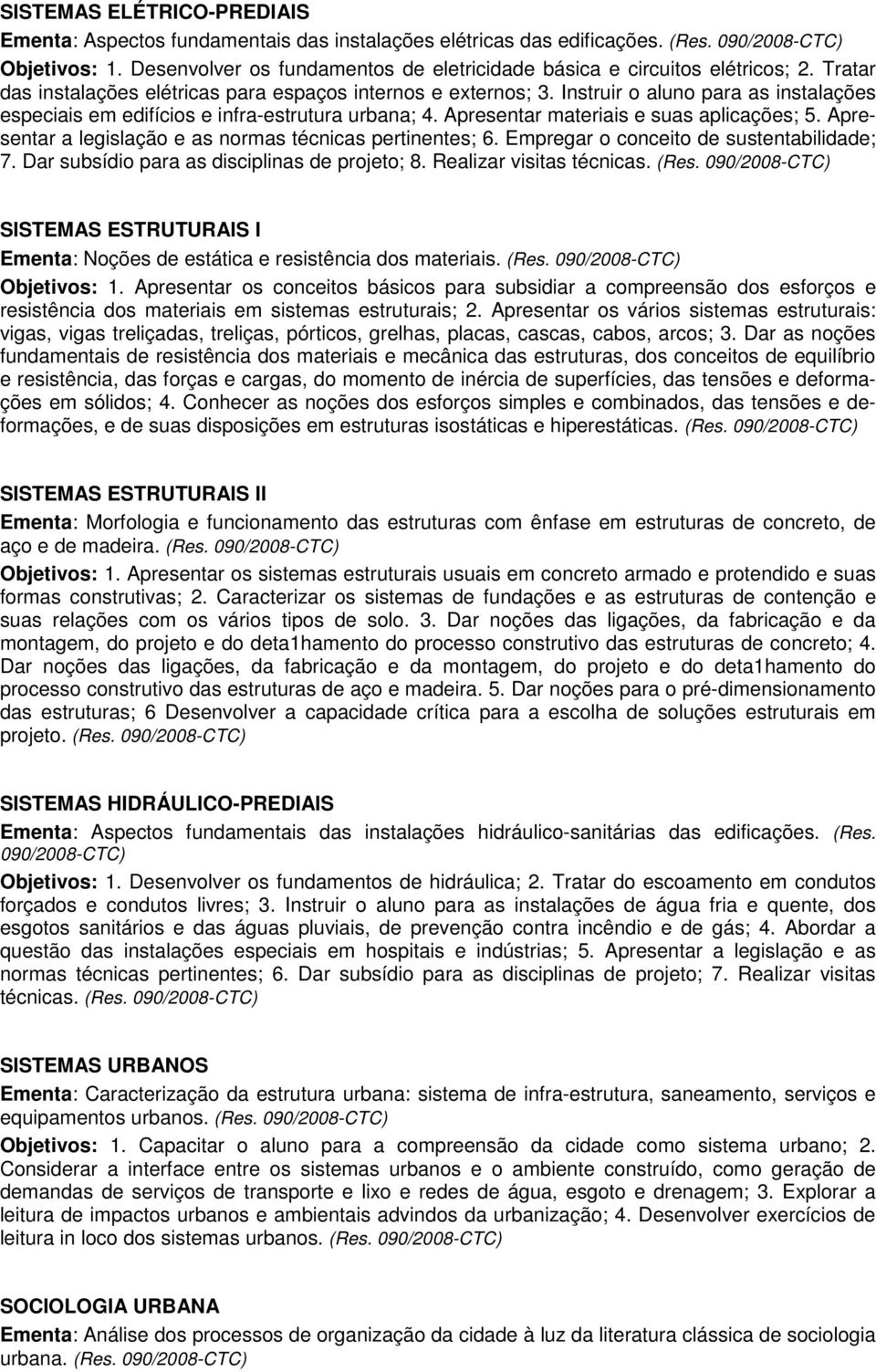 SISTEMAS ELÉTRICO-PREDIAIS
Ementa: Aspectos fundamentais das instalações elétricas das edificações. (Res. 090/2008-CTC)
Objetivos: 1. Desenvolver os fundamentos de eletricidade básica e circuitos elétricos; 2. Tratar das instalações elétricas para espaços internos e externos; 3. Instruir o aluno para as instalações especiais em edifícios e infra-estrutura urbana; 4. Apresentar materiais e suas aplicações; 5. Apresentar a legislação e as normas técnicas pertinentes; 6. Empregar o conceito de sustentabilidade; 7. Dar subsídio para as disciplinas de projeto; 8. Realizar visitas técnicas. (Res. 090/2008-CTC)

SISTEMAS ESTRUTURAIS I
Ementa: Noções de estática e resistência dos materiais. (Res. 090/2008-CTC)
Objetivos: 1. Apresentar os conceitos básicos para subsidiar a compreensão dos esforços e resistência dos materiais em sistemas estruturais; 2. Apresentar os vários sistemas estruturais: vigas, vigas treliçadas, treliças, pórticos, grelhas, placas, cascas, cabos, arcos; 3. Dar as noções fundamentais de resistência dos materiais e mecânica das estruturas, dos conceitos de equilíbrio e resistência, das forças e cargas, do momento de inércia de superfícies, das tensões e deformações em sólidos; 4. Conhecer as noções dos esforços simples e combinados, das tensões e deformações, e de suas disposições em estruturas isostáticas e hiperestáticas. (Res. 090/2008-CTC)

SISTEMAS ESTRUTURAIS II
Ementa: Morfologia e funcionamento das estruturas com ênfase em estruturas de concreto, de aço e de madeira. (Res. 090/2008-CTC)
Objetivos: 1. Apresentar os sistemas estruturais usuais em concreto armado e protendido e suas formas construtivas; 2. Caracterizar os sistemas de fundações e as estruturas de contenção e suas relações com os vários tipos de solo. 3. Dar noções das ligações, da fabricação e da montagem, do projeto e do deta1hamento do processo construtivo das estruturas de concreto; 4. Dar noções das ligações, da fabricação e da montagem, do projeto e do deta1hamento do processo construtivo das estruturas de aço e madeira. 5. Dar noções para o pré-dimensionamento das estruturas; 6 Desenvolver a capacidade crítica para a escolha de soluções estruturais em projeto. (Res. 090/2008-CTC)

SISTEMAS HIDRÁULICO-PREDIAIS
Ementa: Aspectos fundamentais das instalações hidráulico-sanitárias das edificações. (Res. 090/2008-CTC)
Objetivos: 1. Desenvolver os fundamentos de hidráulica; 2. Tratar do escoamento em condutos forçados e condutos livres; 3. Instruir o aluno para as instalações de água fria e quente, dos esgotos sanitários e das águas pluviais, de prevenção contra incêndio e de gás; 4. Abordar a questão das instalações especiais em hospitais e indústrias; 5. Apresentar a legislação e as normas técnicas pertinentes; 6. Dar subsídio para as disciplinas de projeto; 7. Realizar visitas técnicas. (Res. 090/2008-CTC)

SISTEMAS URBANOS
Ementa: Caracterização da estrutura urbana: sistema de infra-estrutura, saneamento, serviços e equipamentos urbanos. (Res. 090/2008-CTC)
Objetivos: 1. Capacitar o aluno para a compreensão da cidade como sistema urbano; 2. Considerar a interface entre os sistemas urbanos e o ambiente construído, como geração de demandas de serviços de transporte e lixo e redes de água, esgoto e drenagem; 3. Explorar a leitura de impactos urbanos e ambientais advindos da urbanização; 4. Desenvolver exercícios de leitura in loco dos sistemas urbanos. (Res. 090/2008-CTC)

SOCIOLOGIA URBANA
Ementa: Análise dos processos de organização da cidade à luz da literatura clássica de sociologia urbana. (Res. 090/2008-CTC)